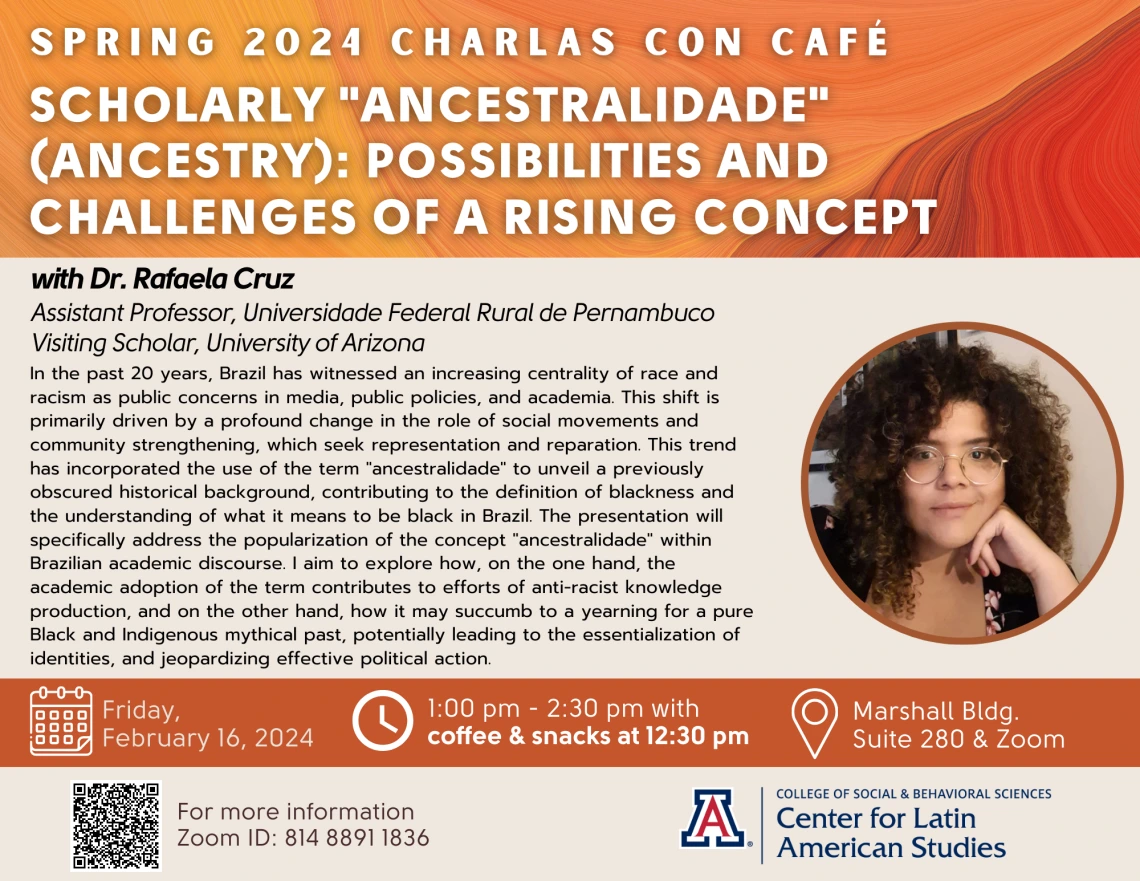 SPRING 2024 CHARLAS CON CAFÉ

SCHOLARLY "ANCESTRALIDADE" (ANCESTRY): POSSIBILITIES AND CHALLENGES OF A RISING CONCEPT

with Dr. Rafaela Cruz

Assistant Professor, Universidade Federal Rural de Pernambuco
Visiting Scholar, University of Arizona

In the past 20 years, Brazil has witnessed an increasing centrality of race and racism as public concerns in media, public policies, and academia. This shift is primarily driven by a profound change in the role of social movements and community strengthening, which seek representation and reparation. This trend has incorporated the use of the term "ancestralidade" to unveil a previously obscured historical background, contributing to the definition of blackness and the understanding of what it means to be black in Brazil. The presentation will specifically address the popularization of the concept "ancestralidade" within Brazilian academic discourse. I aim to explore how, on the one hand, the academic adoption of the term contributes to efforts of anti-racist knowledge production, and on the other hand, how it may succumb to a yearning for a pure Black and Indigenous mythical past, potentially leading to the essentialization of identities, and jeopardizing effective political action.

Friday, February 16, 2024

1:00 pm - 2:30 pm with coffee & snacks at 12:30 pm

Marshall Bldg. Suite 280 & Zoom

For more information
Zoom ID: 814 8891 1836

A

COLLEGE OF SOCIAL & BEHAVIORAL SCIENCES
Center for Latin American Studies